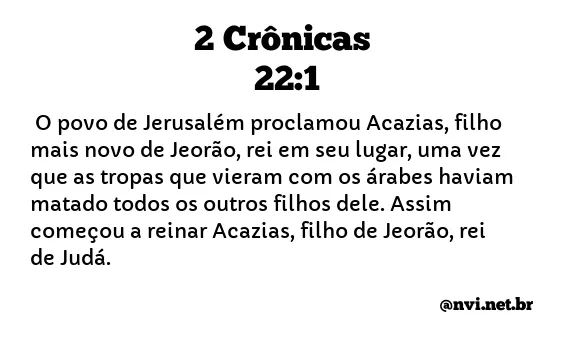 2 Crônicas
22:1

O povo de Jerusalém proclamou Acazias, filho mais novo de Jeorão, rei em seu lugar, uma vez que as tropas que vieram com os árabes haviam matado todos os outros filhos dele. Assim começou a reinar Acazias, filho de Jeorão, rei de Judá.

@nvi.net.br